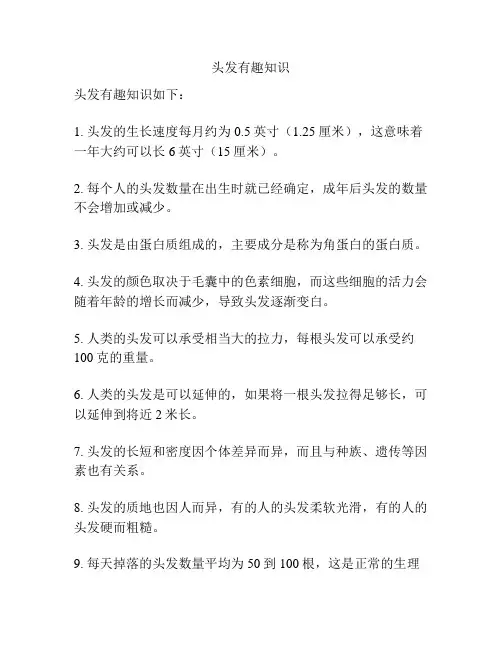 头发有趣知识

头发有趣知识如下：

1. 头发的生长速度每月约为 0.5 英寸（1.25 厘米），这意味着一年大约可以长 6 英寸（15 厘米）。

2. 每个人的头发数量在出生时就已经确定，成年后头发的数量不会增加或减少。

3. 头发是由蛋白质组成的，主要成分是称为角蛋白的蛋白质。

4. 头发的颜色取决于毛囊中的色素细胞，而这些细胞的活力会随着年龄的增长而减少，导致头发逐渐变白。

5. 人类的头发可以承受相当大的拉力，每根头发可以承受约 100 克的重量。

6. 人类的头发是可以延伸的，如果将一根头发拉得足够长，可以延伸到将近 2 米长。

7. 头发的长短和密度因个体差异而异，而且与种族、遗传等因素也有关系。

8. 头发的质地也因人而异，有的人的头发柔软光滑，有的人的头发硬而粗糙。

9. 每天掉落的头发数量平均为 50 到 100 根，这是正常的生理